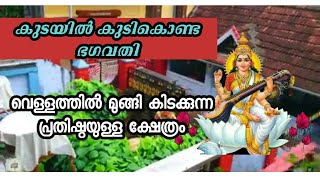 കുടയിൽ കുടികൊണ്ട ഭഗവതി

വെള്ളത്തിൽ മുങ്ങി കിടക്കുന്ന പ്രതിഷ്ഠയുള്ള ക്ഷേത്രം